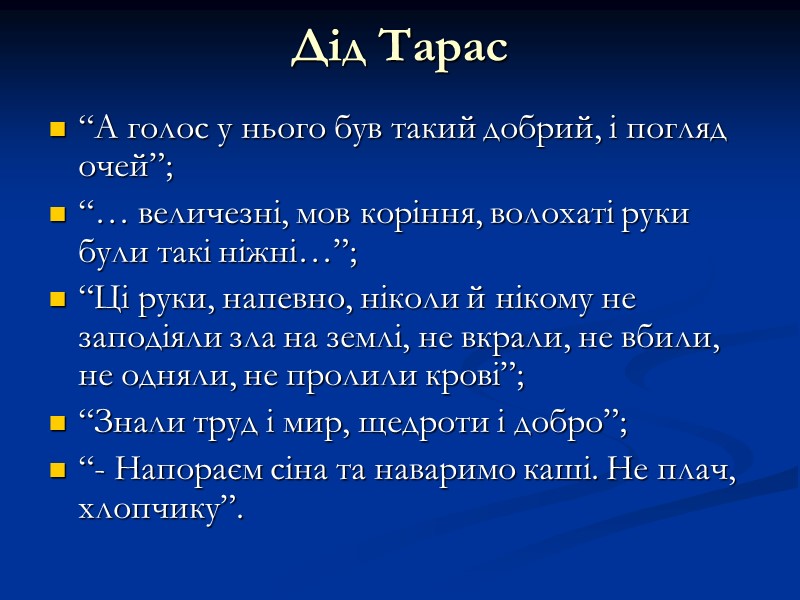 Дід Тарас

• "А голос у нього був такий добрий, і погляд очей";
• "… величезні, мов коріння, волохаті руки були такі ніжні…";
• "Ці руки, напевно, ніколи й нікому не заподіяли зла на землі, не вкрали, не вбили, не одняли, не пролили крові";
• "Знали труд і мир, щедроти і добро";
• "- Напораєм сіна та наваримо каші. Не плач, хлопчику".